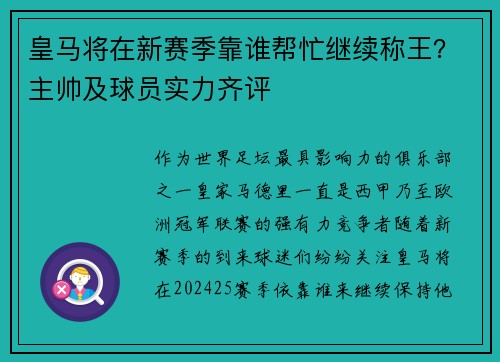 皇马将在新赛季靠谁帮忙继续称王？主帅及球员实力齐评

作为世界足坛最具影响力的俱乐部之一皇家马德里一直是西甲乃至欧洲冠军联赛的强有力竞争者随着新赛季的到来球迷们纷纷关注皇马将在202425赛季依靠谁来继续保持他